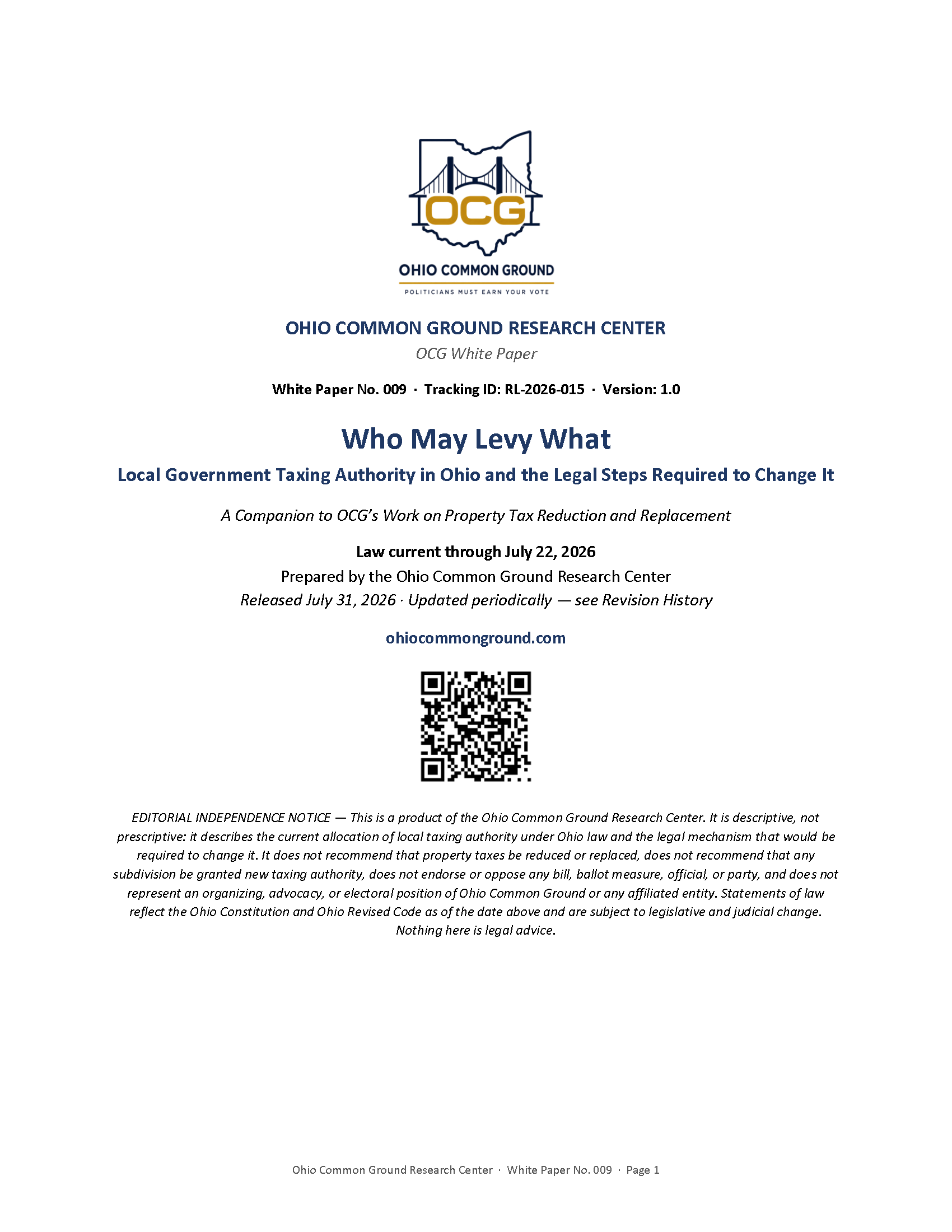 OCG

OHIO COMMON GROUND

POLITICIANS MUST EARN YOUR VOTE

OHIO COMMON GROUND RESEARCH CENTER

OCG White Paper

White Paper No. 009 · Tracking ID: RL-2026-015 · Version: 1.0

Who May Levy What

Local Government Taxing Authority in Ohio and the Legal Steps Required to Change It

A Companion to OCG's Work on Property Tax Reduction and Replacement

Law current through July 22, 2026

Prepared by the Ohio Common Ground Research Center

Released July 31, 2026 · Updated periodically — see Revision History

ohiocommonground.com

EDITORIAL INDEPENDENCE NOTICE — This is a product of the Ohio Common Ground Research Center. It is descriptive, not prescriptive: it describes the current allocation of local taxing authority under Ohio law and the legal mechanism that would be required to change it. It does not recommend that property taxes be reduced or replaced, does not recommend that any subdivision be granted new taxing authority, does not endorse or oppose any bill, ballot measure, official, or party, and does not represent an organizing, advocacy, or electoral position of Ohio Common Ground or any affiliated entity. Statements of law reflect the Ohio Constitution and Ohio Revised Code as of the date above and are subject to legislative and judicial change. Nothing here is legal advice.

Ohio Common Ground Research Center · White Paper No. 009 · Page 1